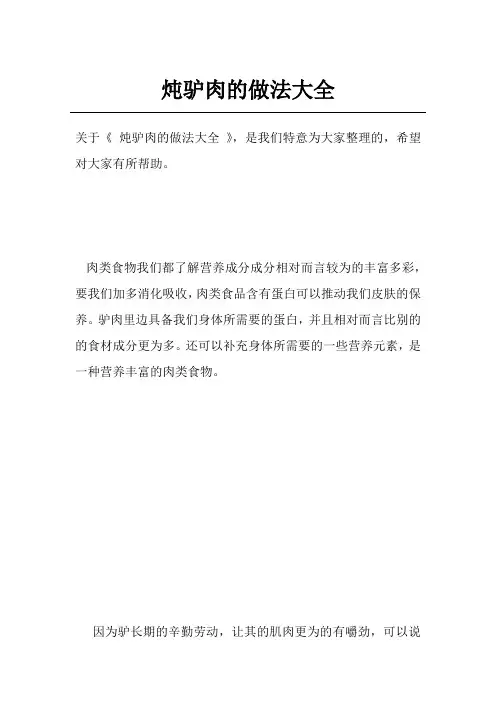 炖驴肉的做法大全

关于《 炖驴肉的做法大全 》，是我们特意为大家整理的，希望对大家有所帮助。

肉类食物我们都了解营养成分成分相对而言较为的丰富多彩，要我们加多消化吸收，肉类食品含有蛋白可以推动我们皮肤的保养。驴肉里边具备我们身体所需要的蛋白，并且相对而言比别的的食材成分更为多。还可以补充身体所需要的一些营养元素，是一种营养丰富的肉类食物。

因为驴长期的辛勤劳动，让其的肌肉更为的有嚼劲，可以说